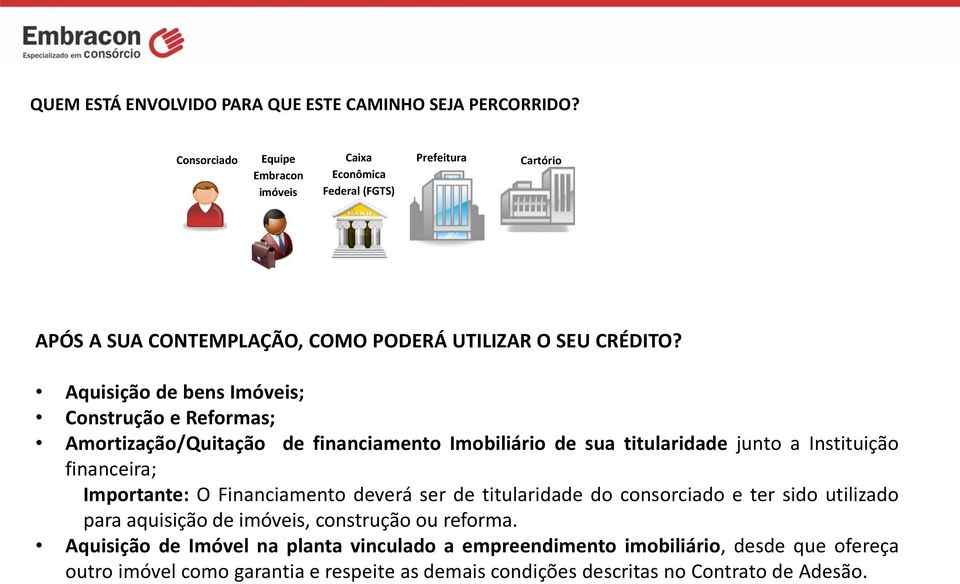 Embracon
Especializado em consórcio

QUEM ESTÁ ENVOLVIDO PARA QUE ESTE CAMINHO SEJA PERCORRIDO?

Consorciado

Equipe Embracon imóveis

Caixa Econômica Federal (FGTS)

Prefeitura

Cartório

APÓS A SUA CONTEMPLAÇÃO, COMO PODERÁ UTILIZAR O SEU CRÉDITO?

• Aquisição de bens Imóveis;
• Construção e Reformas;
• Amortização/Quitação de financiamento Imobiliário de sua titularidade junto a Instituição financeira;
Importante: O Financiamento deverá ser de titularidade do consorciado e ter sido utilizado para aquisição de imóveis, construção ou reforma.
• Aquisição de Imóvel na planta vinculado a empreendimento imobiliário, desde que ofereça outro imóvel como garantia e respeite as demais condições descritas no Contrato de Adesão.